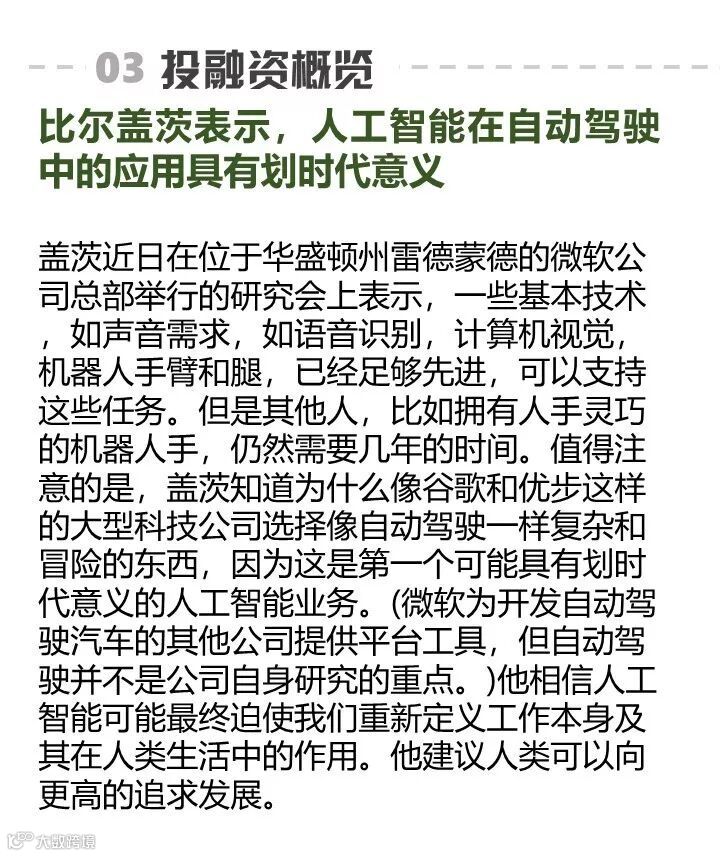 03 投融资概览

比尔盖茨表示，人工智能在自动驾驶中的应用具有划时代意义

盖茨近日在位于华盛顿州雷德蒙德的微软公司总部举行的研究会上表示，一些基本技术，如声音需求，如语音识别，计算机视觉，机器人手臂和腿，已经足够先进，可以支持这些任务。但是其他人，比如拥有人手灵巧的机器人手，仍然需要几年的时间。值得注意的是，盖茨知道为什么像谷歌和优步这样的大型科技公司选择像自动驾驶一样复杂和冒险的东西，因为这是第一个可能具有划时代意义的人工智能业务。(微软为开发自动驾驶汽车的其他公司提供平台工具，但自动驾驶并不是公司自身研究的重点。)他相信人工智能可能最终迫使我们重新定义工作本身及其在人类生活中的作用。他建议人类可以向更高的追求发展。

大数跨境